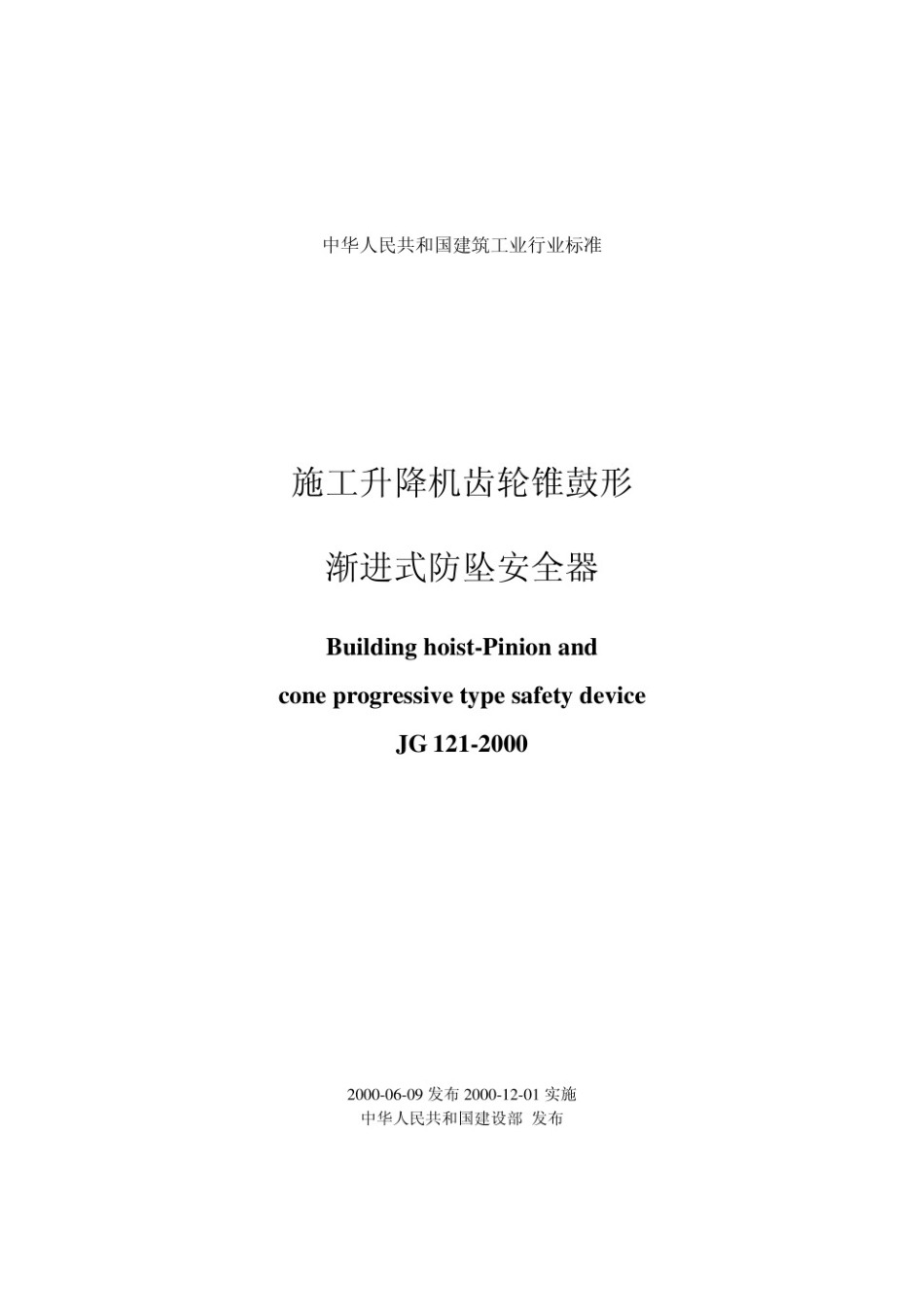 中华人民共和国建筑工业行业标准

施工升降机齿轮锥鼓形

渐进式防坠安全器

Building hoist-Pinion and

cone progressive type safety device

JG 121-2000

2000-06-09 发布 2000-12-01 实施
中华人民共和国建设部 发布